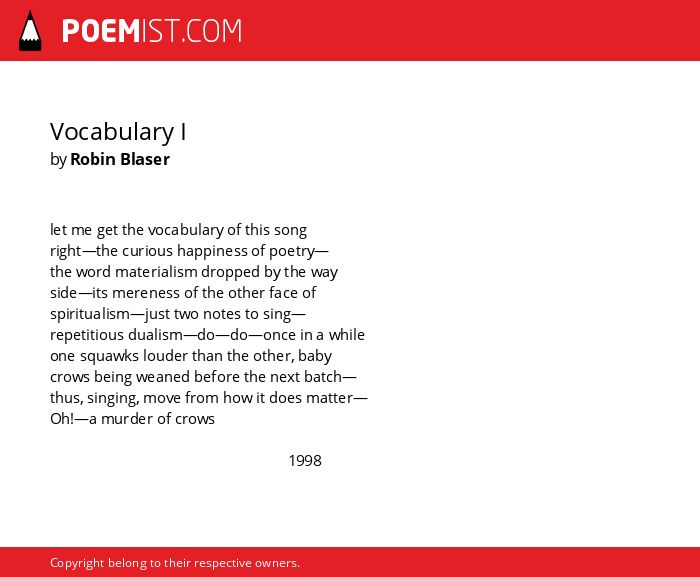 POEMIST.COM

Vocabulary I
by Robin Blaser

let me get the vocabulary of this song
right—the curious happiness of poetry—
the word materialism dropped by the way
side—its mereness of the other face of
spiritualism—just two notes to sing—
repetitious dualism—do—do—once in a while
one squawks louder than the other, baby
crows being weaned before the next batch—
thus, singing, move from how it does matter—
Oh!—a murder of crows

1998

Copyright belong to their respective owners.